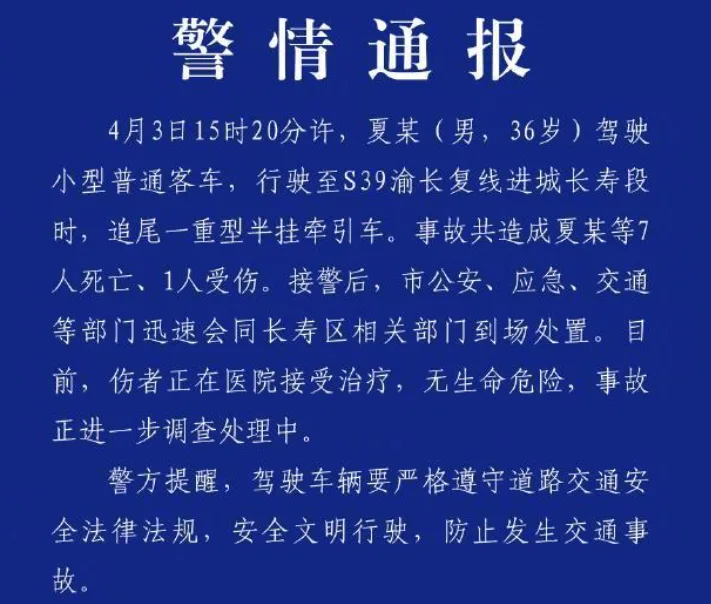 警情通报

4月3日15时20分许，夏某（男，36岁）驾驶小型普通客车，行驶至S39渝长复线进城长寿段时，追尾一重型半挂牵引车。事故共造成夏某等7人死亡、1人受伤。接警后，市公安、应急、交通等部门迅速会同长寿区相关部门到场处置。目前，伤者正在医院接受治疗，无生命危险，事故正进一步调查处理中。

警方提醒，驾驶车辆要严格遵守道路交通安全法律法规，安全文明行驶，防止发生交通事故。